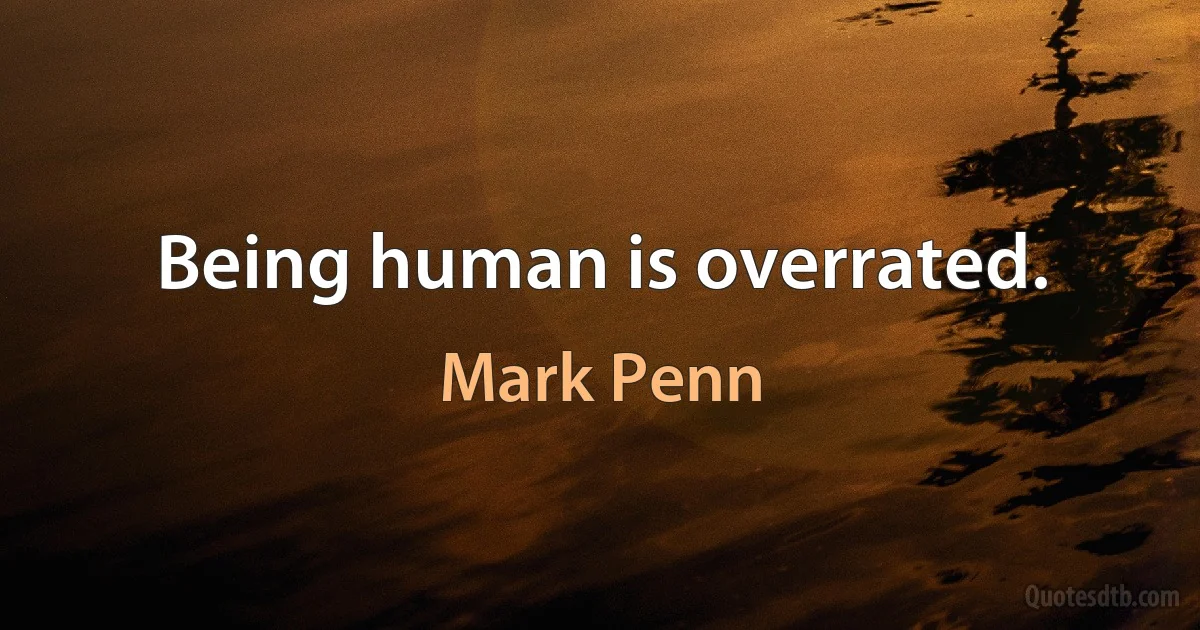 Being human is overrated.

Mark Penn

Quotesdtb.com